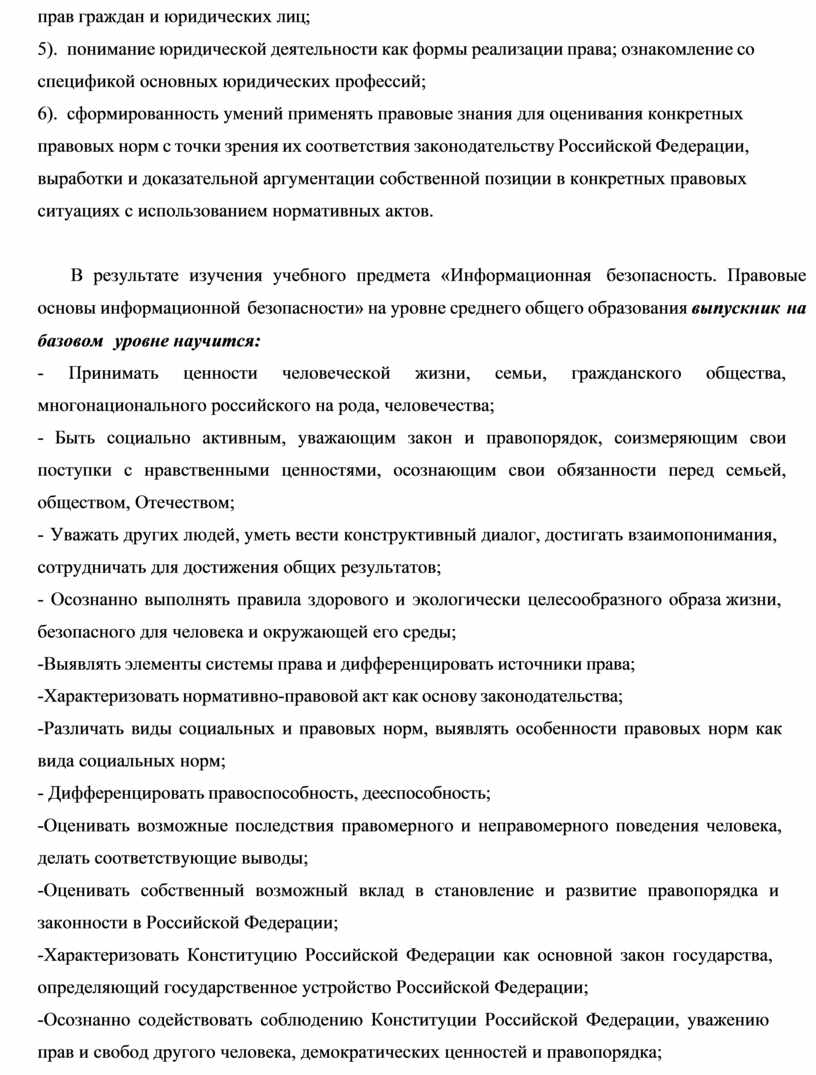 прав граждан и юридических лиц;
5). понимание юридической деятельности как формы реализации права; ознакомление со спецификой основных юридических профессий;
6). сформированность умений применять правовые знания для оценивания конкретных правовых норм с точки зрения их соответствия законодательству Российской Федерации, выработки и доказательной аргументации собственной позиции в конкретных правовых ситуациях с использованием нормативных актов.

В результате изучения учебного предмета «Информационная безопасность. Правовые основы информационной безопасности» на уровне среднего общего образования выпускник на базовом уровне научится:
- Принимать ценности человеческой жизни, семьи, гражданского общества, многонационального российского на рода, человечества;
- Быть социально активным, уважающим закон и правопорядок, соизмеряющим свои поступки с нравственными ценностями, осознающим свои обязанности перед семьей, обществом, Отечеством;
- Уважать других людей, уметь вести конструктивный диалог, достигать взаимопонимания, сотрудничать для достижения общих результатов;
- Осознанно выполнять правила здорового и экологически целесообразного образа жизни, безопасного для человека и окружающей его среды;
-Выявлять элементы системы права и дифференцировать источники права;
-Характеризовать нормативно-правовой акт как основу законодательства;
-Различать виды социальных и правовых норм, выявлять особенности правовых норм как вида социальных норм;
- Дифференцировать правоспособность, дееспособность;
-Оценивать возможные последствия правомерного и неправомерного поведения человека, делать соответствующие выводы;
-Оценивать собственный возможный вклад в становление и развитие правопорядка и законности в Российской Федерации;
-Характеризовать Конституцию Российской Федерации как основной закон государства, определяющий государственное устройство Российской Федерации;
-Осознанно содействовать соблюдению Конституции Российской Федерации, уважению прав и свобод другого человека, демократических ценностей и правопорядка;